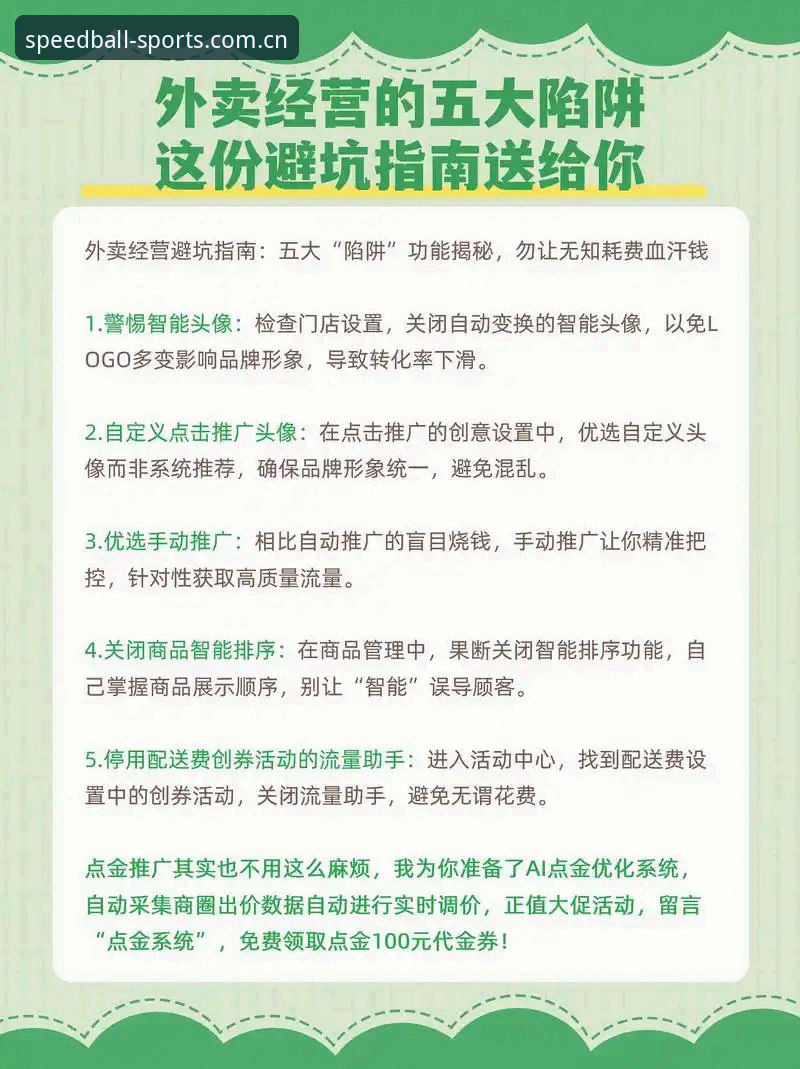 speedball-sports.com.cn

外卖经营的五大陷阱
这份避坑指南送给你

外卖经营避坑指南：五大“陷阱”功能揭秘，勿让无知耗费血汗钱

1.警惕智能头像：检查门店设置，关闭自动变换的智能头像，以免LOGO多变影响品牌形象，导致转化率下滑。

2.自定义点击推广头像：在点击推广的创意设置中，优选自定义头像而非系统推荐，确保品牌形象统一，避免混乱。

3.优选手动推广：相比自动推广的盲目烧钱，手动推广让你精准把控，针对性获取高质量流量。

4.关闭商品智能排序：在商品管理中，果断关闭智能排序功能，自己掌握商品展示顺序，别让“智能”误导顾客。

5.停用配送费创券活动的流量助手：进入活动中心，找到配送费设置中的创券活动，关闭流量助手，避免无谓花费。

点金推广其实也不用这么麻烦，我为你准备了AI点金优化系统，自动采集商圈出价数据自动进行实时调价，正值大促活动，留言“点金系统”，免费领取点金100元代金券！